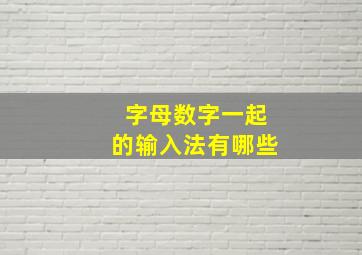 字母数字一起
的输入法有哪些